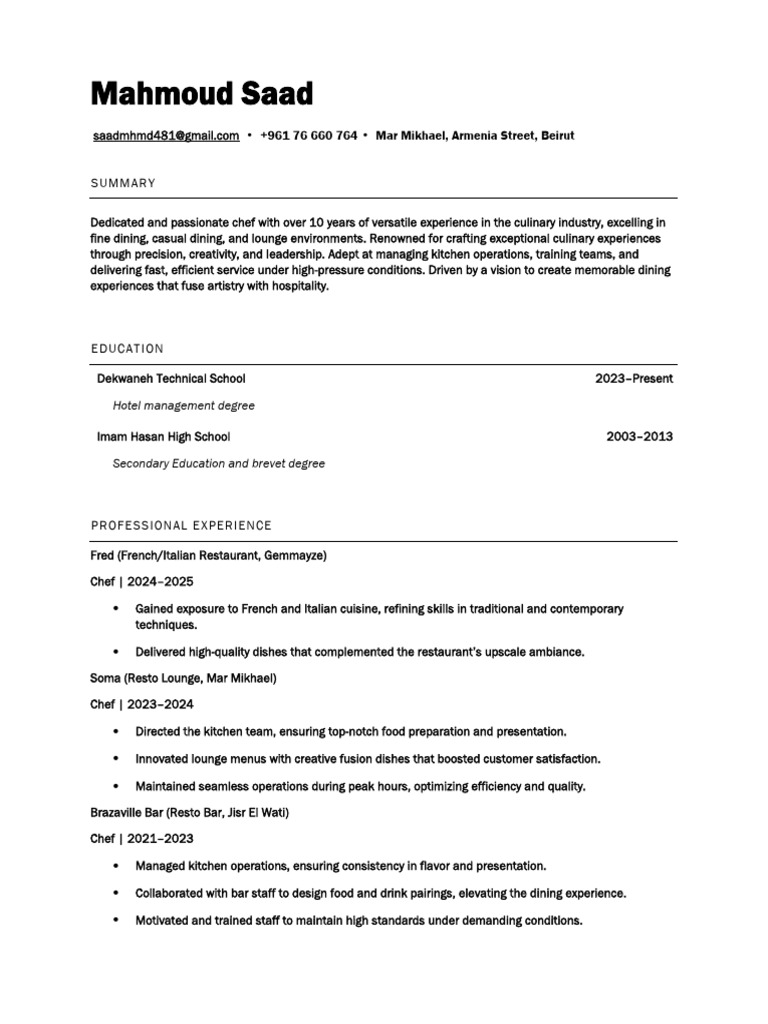 Mahmoud Saad

saadmhmd481@gmail.com • +961 76 660 764 • Mar Mikhael, Armenia Street, Beirut

SUMMARY

Dedicated and passionate chef with over 10 years of versatile experience in the culinary industry, excelling in fine dining, casual dining, and lounge environments. Renowned for crafting exceptional culinary experiences through precision, creativity, and leadership. Adept at managing kitchen operations, training teams, and delivering fast, efficient service under high-pressure conditions. Driven by a vision to create memorable dining experiences that fuse artistry with hospitality.

EDUCATION

Dekwaneh Technical School 2023–Present

Hotel management degree

Imam Hasan High School 2003–2013

Secondary Education and brevet degree

PROFESSIONAL EXPERIENCE

Fred (French/Italian Restaurant, Gemmayze)

Chef | 2024–2025

• Gained exposure to French and Italian cuisine, refining skills in traditional and contemporary techniques.

• Delivered high-quality dishes that complemented the restaurant's upscale ambiance.

Soma (Resto Lounge, Mar Mikhael)

Chef | 2023–2024

• Directed the kitchen team, ensuring top-notch food preparation and presentation.

• Innovated lounge menus with creative fusion dishes that boosted customer satisfaction.

• Maintained seamless operations during peak hours, optimizing efficiency and quality.

Brazaville Bar (Resto Bar, Jisr El Wati)

Chef | 2021–2023

• Managed kitchen operations, ensuring consistency in flavor and presentation.

• Collaborated with bar staff to design food and drink pairings, elevating the dining experience.

• Motivated and trained staff to maintain high standards under demanding conditions.